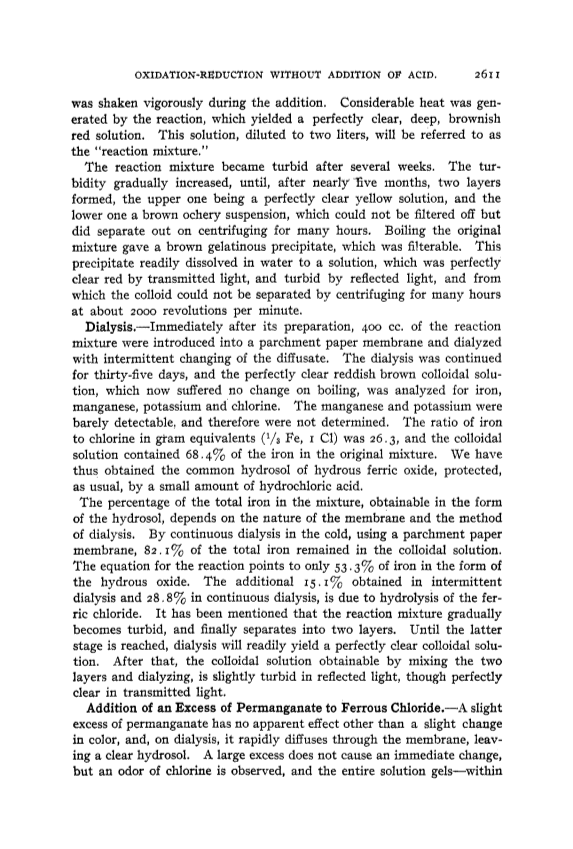 OXIDATION-REDUCTION WITHOUT ADDITION OF ACID. 2611

was shaken vigorously during the addition. Considerable heat was generated by the reaction, which yielded a perfectly clear, deep, brownish red solution. This solution, diluted to two liters, will be referred to as the "reaction mixture."

The reaction mixture became turbid after several weeks. The turbidity gradually increased, until, after nearly five months, two layers formed, the upper one being a perfectly clear yellow solution, and the lower one a brown ochery suspension, which could not be filtered off but did separate out on centrifuging for many hours. Boiling the original mixture gave a brown gelatinous precipitate, which was filterable. This precipitate readily dissolved in water to a solution, which was perfectly clear red by transmitted light, and turbid by reflected light, and from which the colloid could not be separated by centrifuging for many hours at about 2000 revolutions per minute.

Dialysis.—Immediately after its preparation, 400 cc. of the reaction mixture were introduced into a parchment paper membrane and dialyzed with intermittent changing of the diffusate. The dialysis was continued for thirty-five days, and the perfectly clear reddish brown colloidal solution, which now suffered no change on boiling, was analyzed for iron, manganese, potassium and chlorine. The manganese and potassium were barely detectable, and therefore were not determined. The ratio of iron to chlorine in gram equivalents ($^1/_3$ Fe, 1 Cl) was 26.3, and the colloidal solution contained 68.4% of the iron in the original mixture. We have thus obtained the common hydrosol of hydrous ferric oxide, protected, as usual, by a small amount of hydrochloric acid.

The percentage of the total iron in the mixture, obtainable in the form of the hydrosol, depends on the nature of the membrane and the method of dialysis. By continuous dialysis in the cold, using a parchment paper membrane, 82.1% of the total iron remained in the colloidal solution. The equation for the reaction points to only 53.3% of iron in the form of the hydrous oxide. The additional 15.1% obtained in intermittent dialysis and 28.8% in continuous dialysis, is due to hydrolysis of the ferric chloride. It has been mentioned that the reaction mixture gradually becomes turbid, and finally separates into two layers. Until the latter stage is reached, dialysis will readily yield a perfectly clear colloidal solution. After that, the colloidal solution obtainable by mixing the two layers and dialyzing, is slightly turbid in reflected light, though perfectly clear in transmitted light.

Addition of an Excess of Permanganate to Ferrous Chloride.—A slight excess of permanganate has no apparent effect other than a slight change in color, and, on dialysis, it rapidly diffuses through the membrane, leaving a clear hydrosol. A large excess does not cause an immediate change, but an odor of chlorine is observed, and the entire solution gels—within